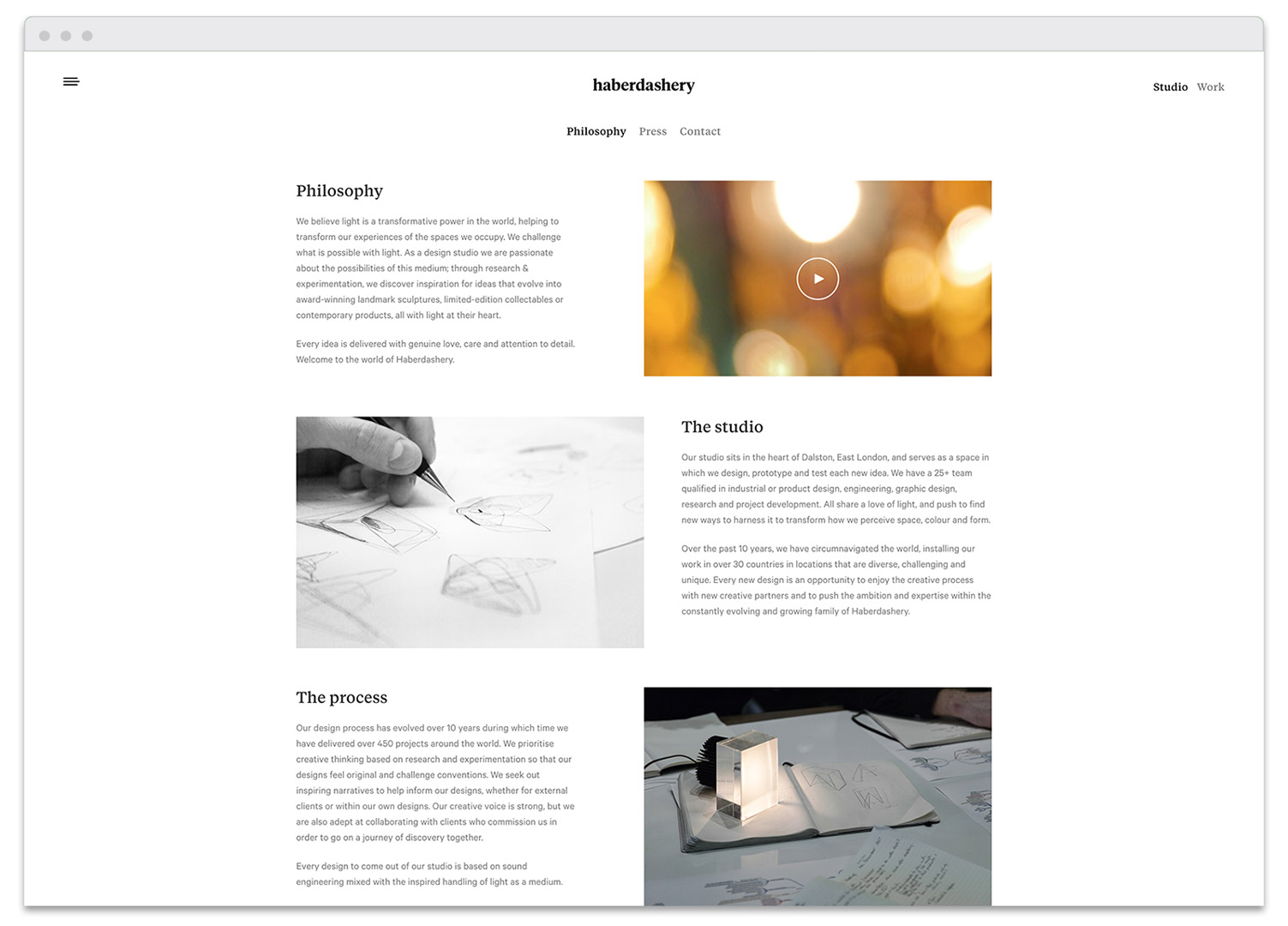 haberdashery

Studio Work

Philosophy Press Contact

Philosophy

We believe light is a transformative power in the world, helping to transform our experiences of the spaces we occupy. We challenge what is possible with light. As a design studio we are passionate about the possibilities of this medium; through research & experimentation, we discover inspiration for ideas that evolve into award-winning landmark sculptures, limited-edition collectables or contemporary products, all with light at their heart.

Every idea is delivered with genuine love, care and attention to detail. Welcome to the world of Haberdashery.

The studio

Our studio sits in the heart of Dalston, East London, and serves as a space in which we design, prototype and test each new idea. We have a 25+ team qualified in industrial or product design, engineering, graphic design, research and project development. All share a love of light, and push to find new ways to harness it to transform how we perceive space, colour and form.

Over the past 10 years, we have circumnavigated the world, installing our work in over 30 countries in locations that are diverse, challenging and unique. Every new design is an opportunity to enjoy the creative process with new creative partners and to push the ambition and expertise within the constantly evolving and growing family of Haberdashery.

The process

Our design process has evolved over 10 years during which time we have delivered over 450 projects around the world. We prioritise creative thinking based on research and experimentation so that our designs feel original and challenge conventions. We seek out inspiring narratives to help inform our designs, whether for external clients or within our own designs. Our creative voice is strong, but we are also adept at collaborating with clients who commission us in order to go on a journey of discovery together.

Every design to come out of our studio is based on sound engineering mixed with the inspired handling of light as a medium.